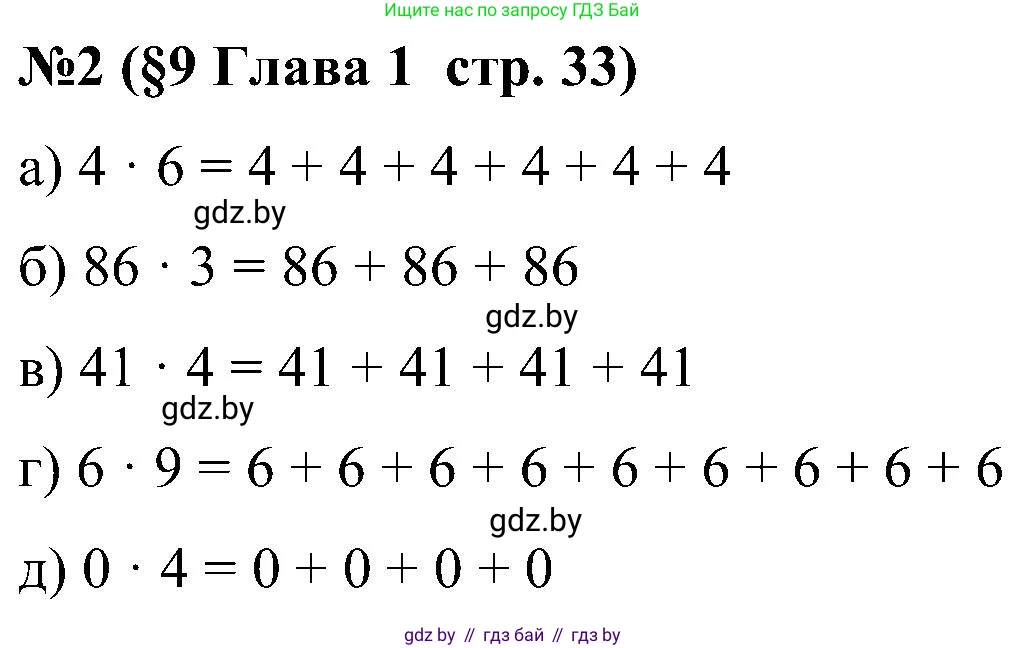 Ищите нас по запросу ГДЗ Бай

№2 (§9 Глава 1 стр. 33)

а) $4 \cdot 6 = 4 + 4 + 4 + 4 + 4 + 4$

gdz.by

б) $86 \cdot 3 = 86 + 86 + 86$

gdz.by

в) $41 \cdot 4 = 41 + 41 + 41 + 41$

gdz.by

г) $6 \cdot 9 = 6 + 6 + 6 + 6 + 6 + 6 + 6 + 6 + 6$

gdz.by

д) $0 \cdot 4 = 0 + 0 + 0 + 0$

gdz by // гдз бай // гдз by